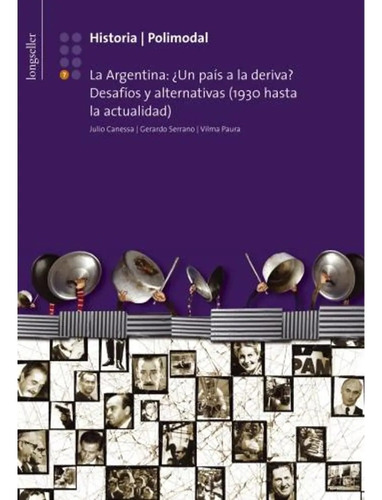 longseller

Historia | Polimodal

7

La Argentina: ¿Un país a la deriva? Desafíos y alternativas (1930 hasta la actualidad)

Julio Canessa | Gerardo Serrano | Vilma Paura

PAN